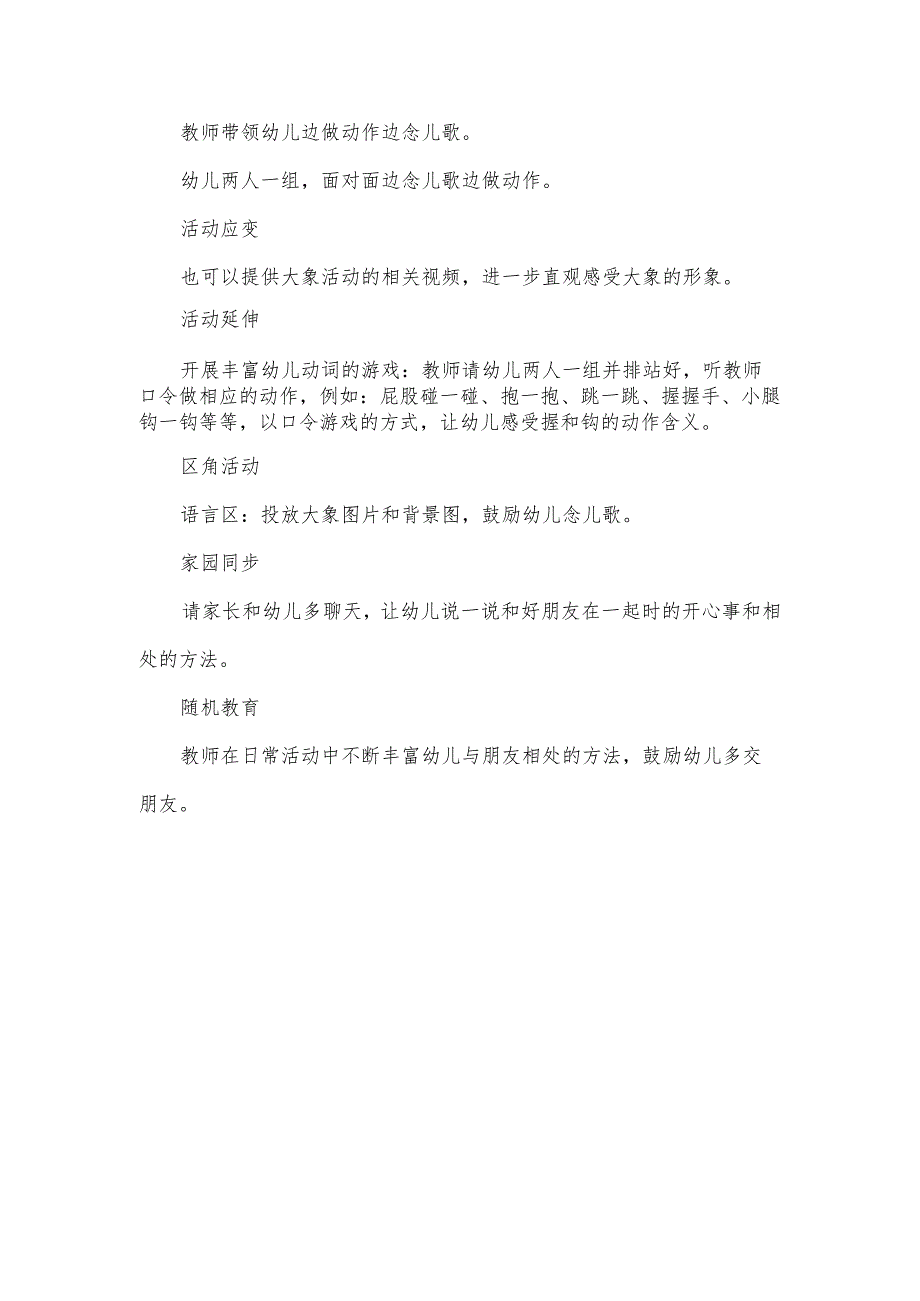 教师带领幼儿边做动作边念儿歌。

幼儿两人一组，面对面边念儿歌边做动作。

活动应变

也可以提供大象活动的相关视频，进一步直观感受大象的形象。

活动延伸

开展丰富幼儿动词的游戏：教师请幼儿两人一组并排站好，听教师口令做相应的动作，例如：屁股碰一碰、抱一抱、跳一跳、握握手、小腿钩一钩等等，以口令游戏的方式，让幼儿感受握和钩的动作含义。

区角活动

语言区：投放大象图片和背景图，鼓励幼儿念儿歌。

家园同步

请家长和幼儿多聊天，让幼儿说一说和好朋友在一起时的开心事和相处的方法。

随机教育

教师在日常活动中不断丰富幼儿与朋友相处的方法，鼓励幼儿多交朋友。